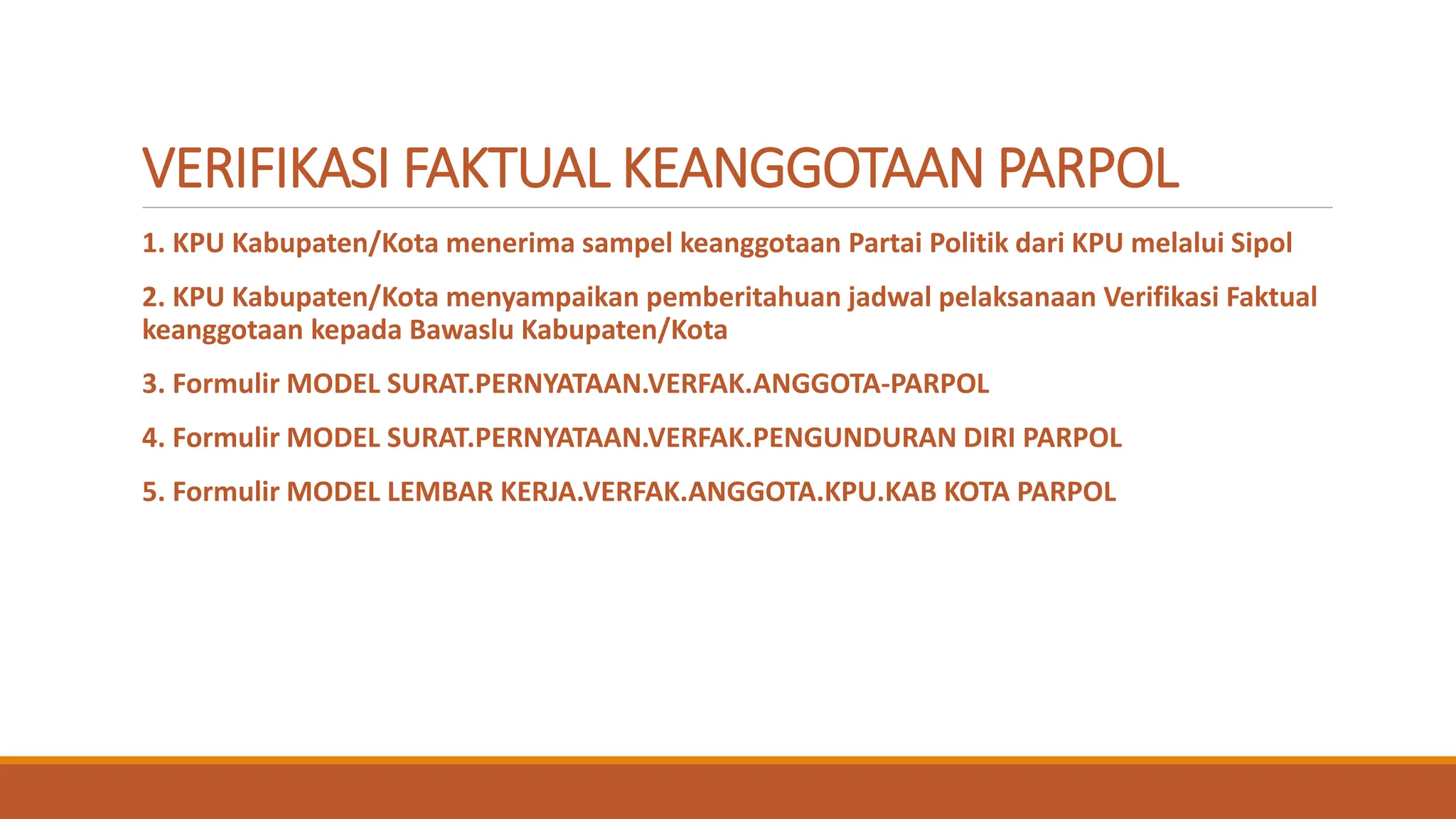 VERIFIKASI FAKTUAL KEANGGOTAAN PARPOL

1. KPU Kabupaten/Kota menerima sampel keanggotaan Partai Politik dari KPU melalui Sipol

2. KPU Kabupaten/Kota menyampaikan pemberitahuan jadwal pelaksanaan Verifikasi Faktual keanggotaan kepada Bawaslu Kabupaten/Kota

3. Formulir MODEL SURAT.PERNYATAAN.VERFAK.ANGGOTA-PARPOL

4. Formulir MODEL SURAT.PERNYATAAN.VERFAK.PENGUNDURAN DIRI PARPOL

5. Formulir MODEL LEMBAR KERJA.VERFAK.ANGGOTA.KPU.KAB KOTA PARPOL